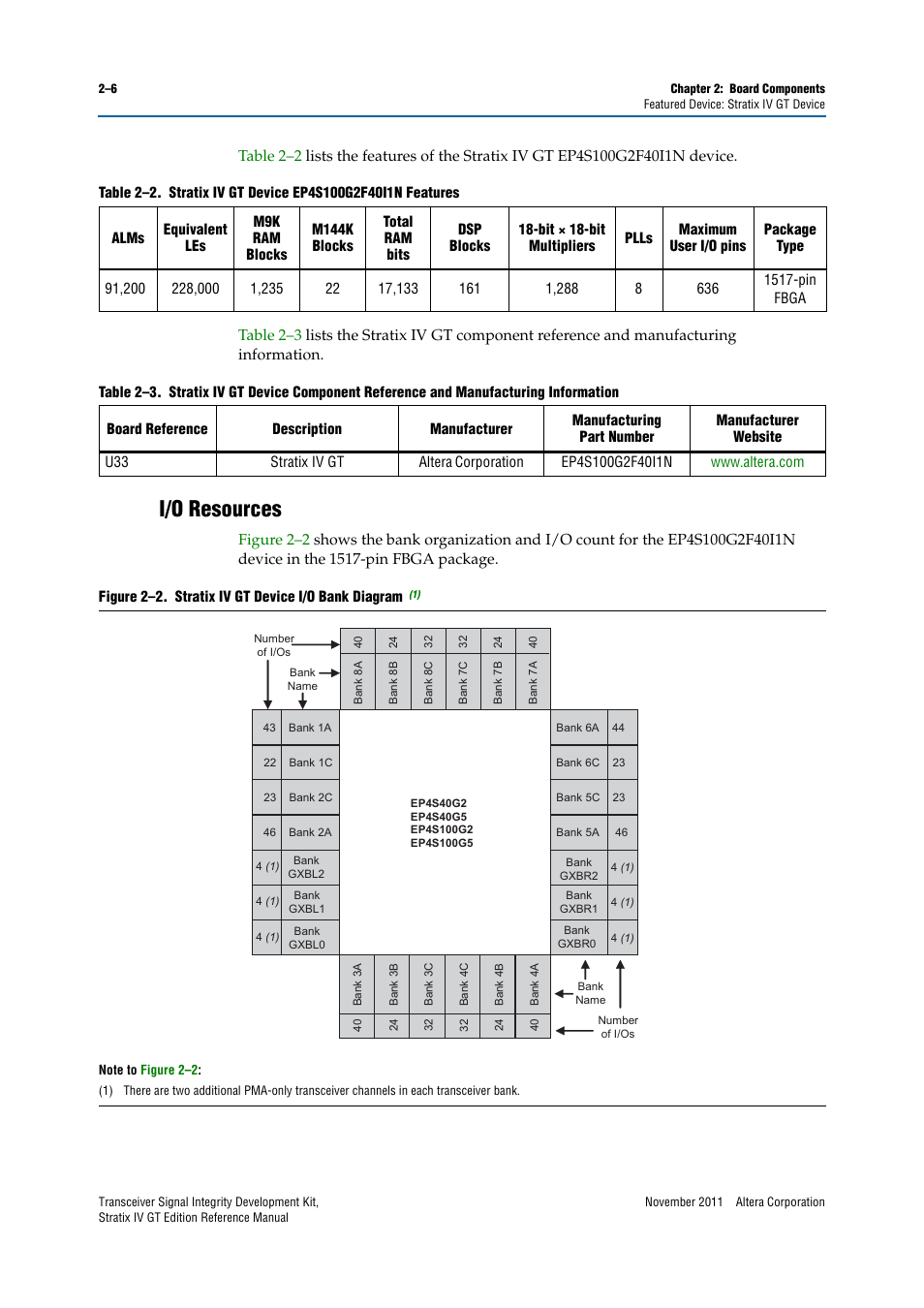 2–6

Chapter 2: Board Components
Featured Device: Stratix IV GT Device

Table 2–2 lists the features of the Stratix IV GT EP4S100G2F40I1N device.

Table 2–2. Stratix IV GT Device EP4S100G2F40I1N Features

| ALMs | Equivalent LEs | M9K RAM Blocks | M144K Blocks | Total RAM bits | DSP Blocks | 18-bit × 18-bit Multipliers | PLLs | Maximum User I/O pins | Package Type |
|---|---|---|---|---|---|---|---|---|---|
| 91,200 | 228,000 | 1,235 | 22 | 17,133 | 161 | 1,288 | 8 | 636 | 1517-pin FBGA |

Table 2–3 lists the Stratix IV GT component reference and manufacturing information.

Table 2–3. Stratix IV GT Device Component Reference and Manufacturing Information

| Board Reference | Description | Manufacturer | Manufacturing Part Number | Manufacturer Website |
|---|---|---|---|---|
| U33 | Stratix IV GT | Altera Corporation | EP4S100G2F40I1N | www.altera.com |

I/O Resources

Figure 2–2 shows the bank organization and I/O count for the EP4S100G2F40I1N device in the 1517-pin FBGA package.

Figure 2–2. Stratix IV GT Device I/O Bank Diagram (1)

Number of I/Os
Bank Name
40 24 32 32 24 40
Bank 8A Bank 8B Bank 8C Bank 7C Bank 7B Bank 7A
43 Bank 1A
22 Bank 1C
23 Bank 2C
46 Bank 2A
4 (1) Bank GXBL2
4 (1) Bank GXBL1
4 (1) Bank GXBL0
EP4S40G2
EP4S40G5
EP4S100G2
EP4S100G5
Bank 6A 44
Bank 6C 23
Bank 5C 23
Bank 5A 46
Bank GXBR2 4 (1)
Bank GXBR1 4 (1)
Bank GXBR0 4 (1)
Bank 3A Bank 3B Bank 3C Bank 4C Bank 4B Bank 4A
40 24 32 32 24 40
Bank Name
Number of I/Os

Note to Figure 2–2:
(1) There are two additional PMA-only transceiver channels in each transceiver bank.

Transceiver Signal Integrity Development Kit,
Stratix IV GT Edition Reference Manual

November 2011 Altera Corporation